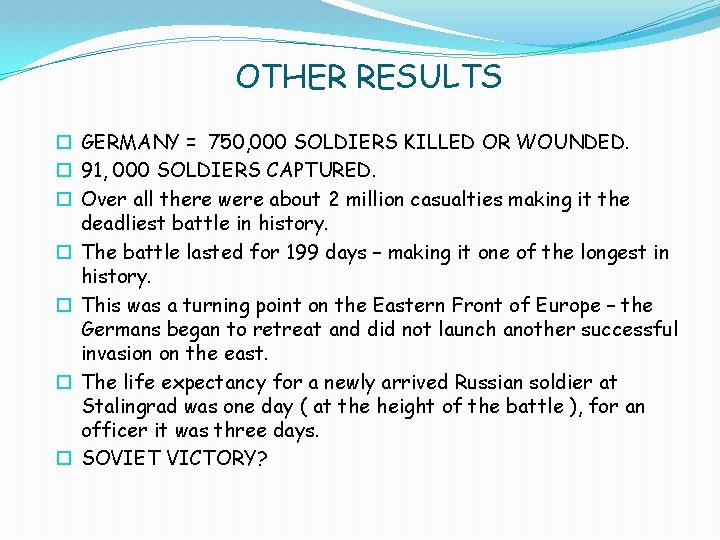 OTHER RESULTS

GERMANY = 750,000 SOLDIERS KILLED OR WOUNDED.

91, 000 SOLDIERS CAPTURED.

Over all there were about 2 million casualties making it the deadliest battle in history.

The battle lasted for 199 days – making it one of the longest in history.

This was a turning point on the Eastern Front of Europe – the Germans began to retreat and did not launch another successful invasion on the east.

The life expectancy for a newly arrived Russian soldier at Stalingrad was one day ( at the height of the battle ), for an officer it was three days.

SOVIET VICTORY?